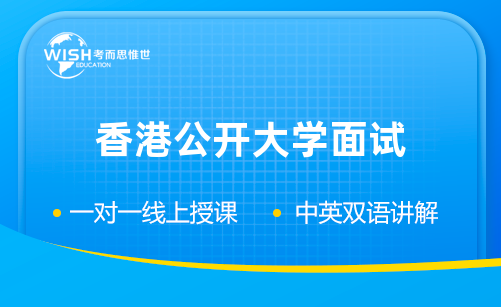 WISH 考而思惟世
EDUCATION

香港公开大学面试

• 一对一线上授课 • 中英双语讲解